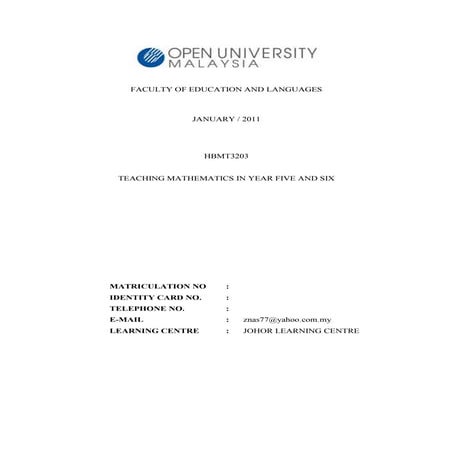 OPEN UNIVERSITY
MALAYSIA

FACULTY OF EDUCATION AND LANGUAGES

JANUARY / 2011

HBMT3203

TEACHING MATHEMATICS IN YEAR FIVE AND SIX

MATRICULATION NO :
IDENTITY CARD NO. :
TELEPHONE NO. :
E-MAIL : znas77@yahoo.com.my
LEARNING CENTRE : JOHOR LEARNING CENTRE